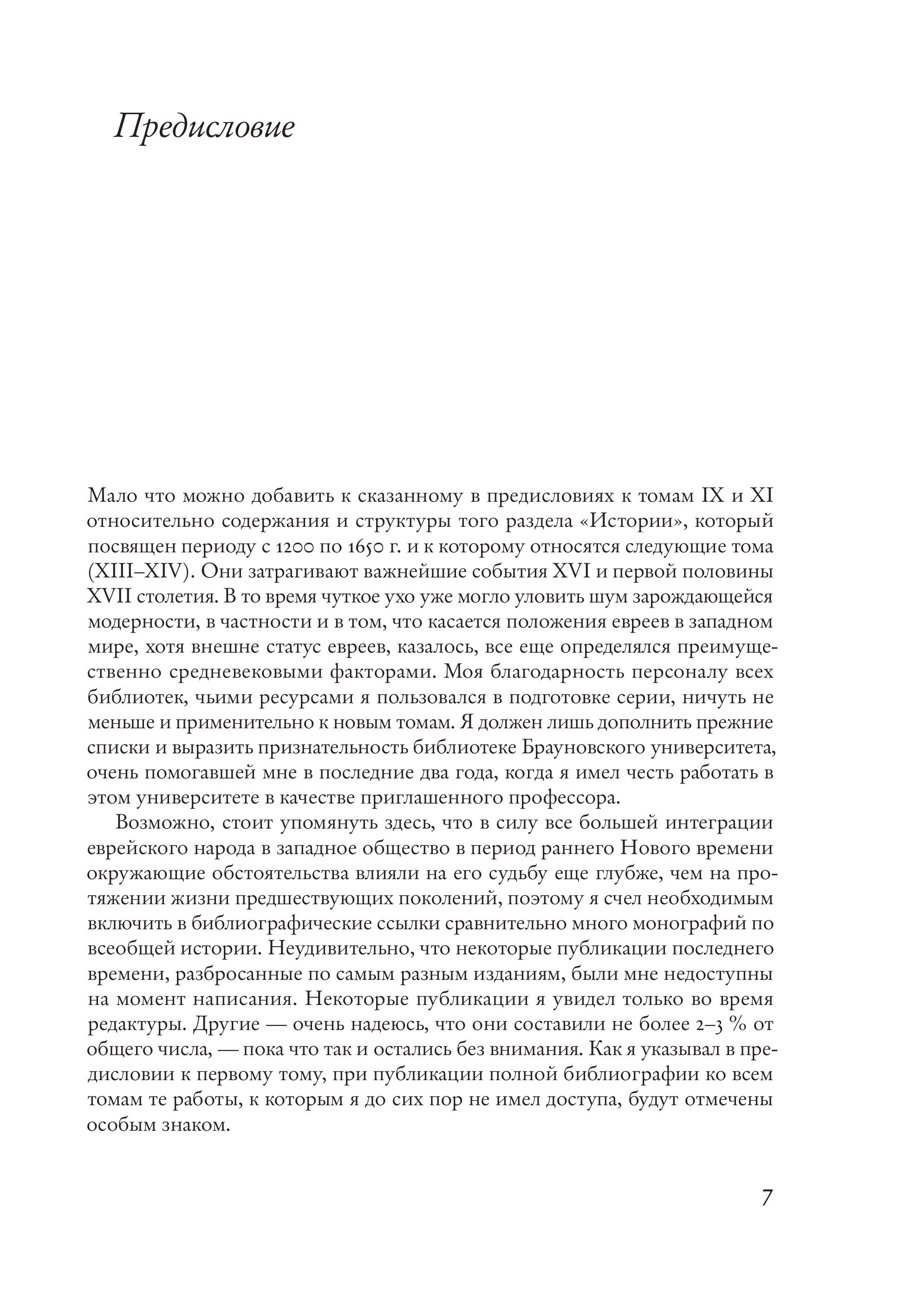 Предисловие

Мало что можно добавить к сказанному в предисловиях к томам IX и XI относительно содержания и структуры того раздела «Истории», который посвящен периоду с 1200 по 1650 г. и к которому относятся следующие тома (XIII–XIV). Они затрагивают важнейшие события XVI и первой половины XVII столетия. В то время чуткое ухо уже могло уловить шум зарождающейся модерности, в частности и в том, что касается положения евреев в западном мире, хотя внешне статус евреев, казалось, все еще определялся преимущественно средневековыми факторами. Моя благодарность персоналу всех библиотек, чьими ресурсами я пользовался в подготовке серии, ничуть не меньше и применительно к новым томам. Я должен лишь дополнить прежние списки и выразить признательность библиотеке Брауновского университета, очень помогавшей мне в последние два года, когда я имел честь работать в этом университете в качестве приглашенного профессора.

Возможно, стоит упомянуть здесь, что в силу все большей интеграции еврейского народа в западное общество в период раннего Нового времени окружающие обстоятельства влияли на его судьбу еще глубже, чем на протяжении жизни предшествующих поколений, поэтому я счел необходимым включить в библиографические ссылки сравнительно много монографий по всеобщей истории. Неудивительно, что некоторые публикации последнего времени, разбросанные по самым разным изданиям, были мне недоступны на момент написания. Некоторые публикации я увидел только во время редактуры. Другие — очень надеюсь, что они составили не более 2–3 % от общего числа, — пока что так и остались без внимания. Как я указывал в предисловии к первому тому, при публикации полной библиографии ко всем томам те работы, к которым я до сих пор не имел доступа, будут отмечены особым знаком.

7